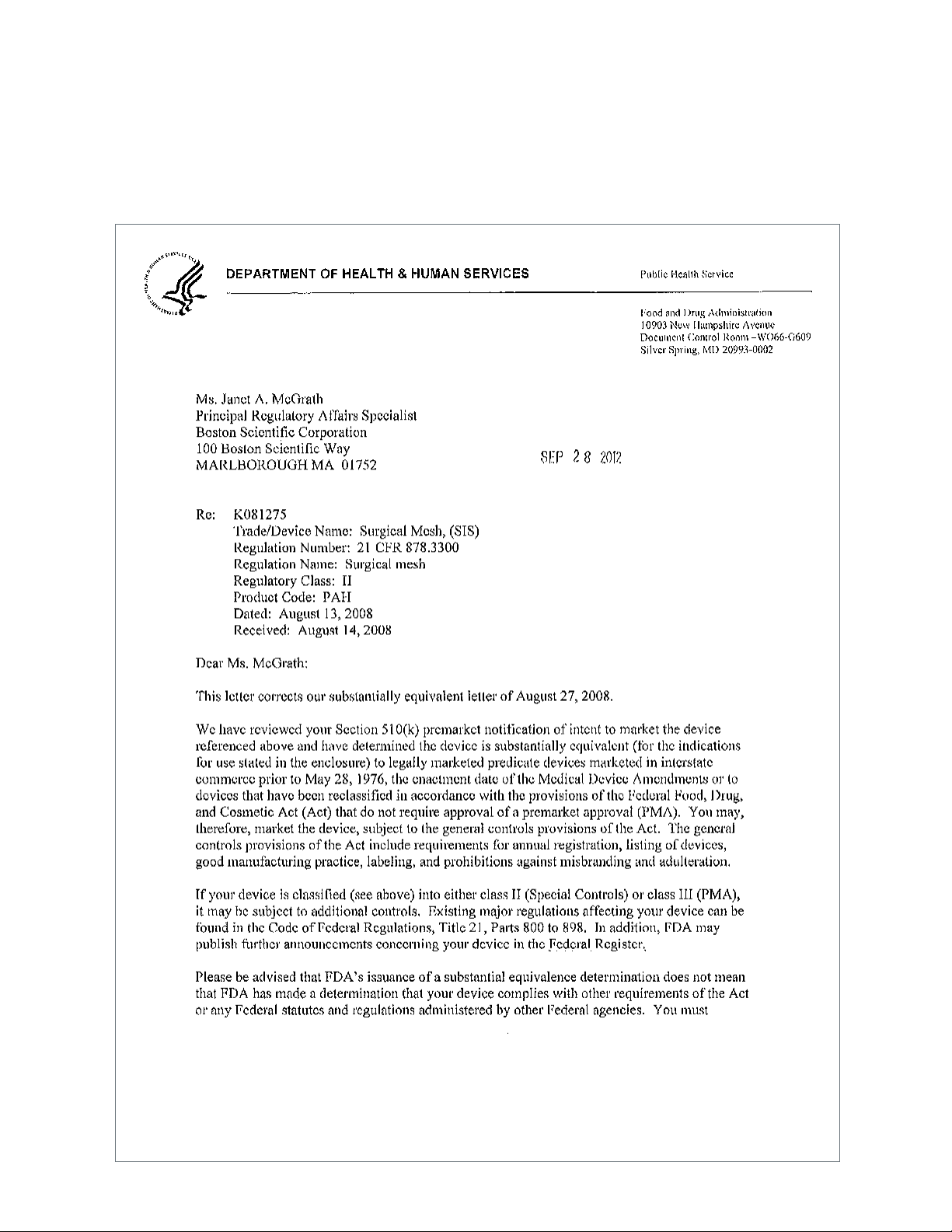 DEPARTMENT OF HEALTH & HUMAN SERVICES

Public Health Service

Food and Drug Administration
10903 New Hampshire Avenue
Document Control Room –WO66-G609
Silver Spring, MD 20993-0002

Ms. Janet A. McGrath
Principal Regulatory Affairs Specialist
Boston Scientific Corporation
100 Boston Scientific Way
MARLBOROUGH MA 01752

SEP 28 2012

Re: K081275
Trade/Device Name: Surgical Mesh, (SIS)
Regulation Number: 21 CFR 878.3300
Regulation Name: Surgical mesh
Regulatory Class: II
Product Code: PAH
Dated: August 13, 2008
Received: August 14, 2008

Dear Ms. McGrath:

This letter corrects our substantially equivalent letter of August 27, 2008.

We have reviewed your Section 510(k) premarket notification of intent to market the device referenced above and have determined the device is substantially equivalent (for the indications for use stated in the enclosure) to legally marketed predicate devices marketed in interstate commerce prior to May 28, 1976, the enactment date of the Medical Device Amendments or to devices that have been reclassified in accordance with the provisions of the Federal Food, Drug, and Cosmetic Act (Act) that do not require approval of a premarket approval (PMA). You may, therefore, market the device, subject to the general controls provisions of the Act. The general controls provisions of the Act include requirements for annual registration, listing of devices, good manufacturing practice, labeling, and prohibitions against misbranding and adulteration.

If your device is classified (see above) into either class II (Special Controls) or class III (PMA), it may be subject to additional controls. Existing major regulations affecting your device can be found in the Code of Federal Regulations, Title 21, Parts 800 to 898. In addition, FDA may publish further announcements concerning your device in the Federal Register.

Please be advised that FDA's issuance of a substantial equivalence determination does not mean that FDA has made a determination that your device complies with other requirements of the Act or any Federal statutes and regulations administered by other Federal agencies. You must